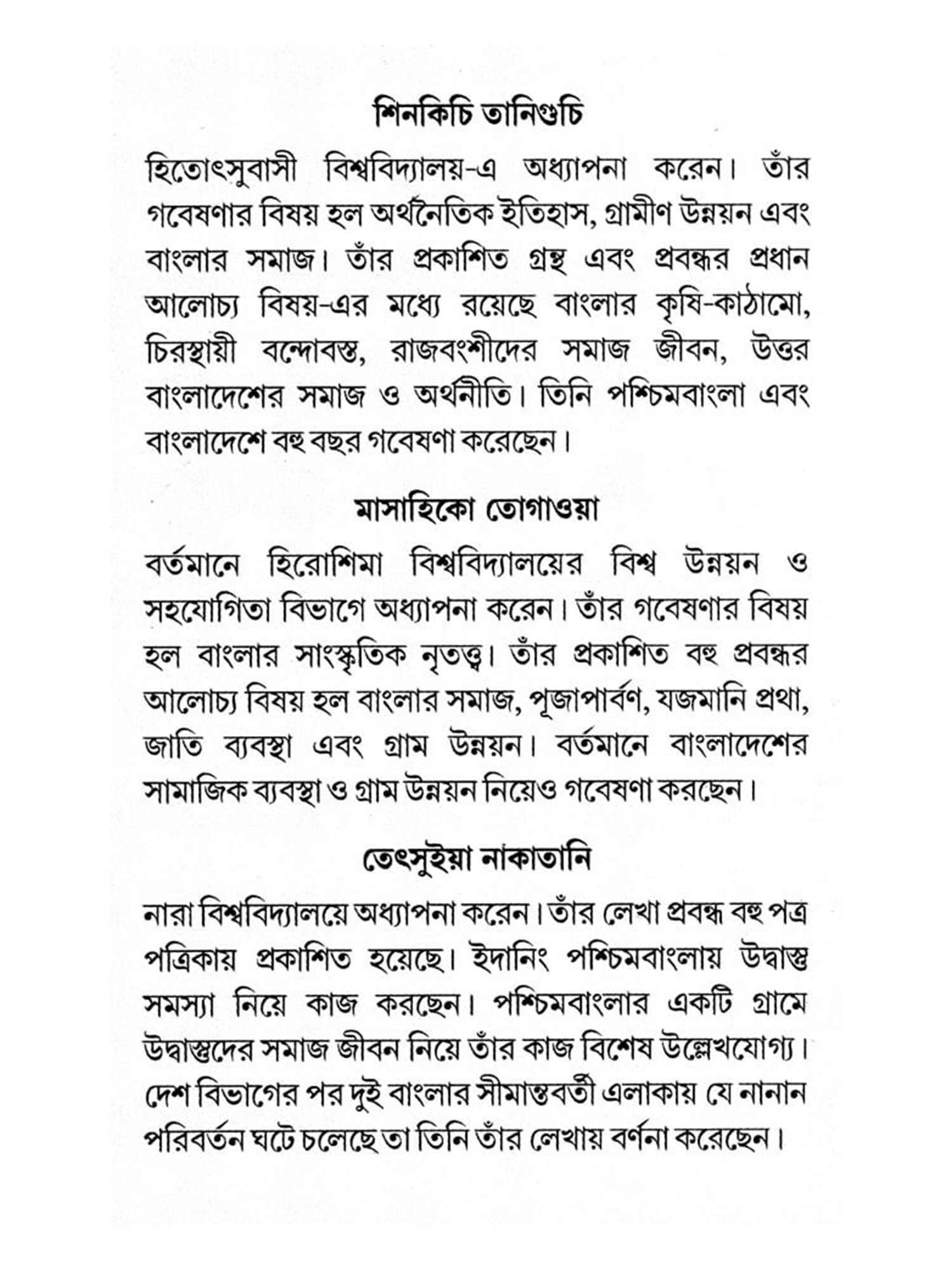 শিনকিচি তানিগুচি

হিতোৎসুবাসী বিশ্ববিদ্যালয়-এ অধ্যাপনা করেন। তাঁর গবেষণার বিষয় হল অর্থনৈতিক ইতিহাস, গ্রামীণ উন্নয়ন এবং বাংলার সমাজ। তাঁর প্রকাশিত গ্রন্থ এবং প্রবন্ধর প্রধান আলোচ্য বিষয়-এর মধ্যে রয়েছে বাংলার কৃষি-কাঠামো, চিরস্থায়ী বন্দোবস্ত, রাজবংশীদের সমাজ জীবন, উত্তর বাংলাদেশের সমাজ ও অর্থনীতি। তিনি পশ্চিমবাংলা এবং বাংলাদেশে বহু বছর গবেষণা করেছেন।

মাসাহিকো তোগাওয়া

বর্তমানে হিরোশিমা বিশ্ববিদ্যালয়ের বিশ্ব উন্নয়ন ও সহযোগিতা বিভাগে অধ্যাপনা করেন। তাঁর গবেষণার বিষয় হল বাংলার সাংস্কৃতিক নৃতত্ত্ব। তাঁর প্রকাশিত বহু প্রবন্ধর আলোচ্য বিষয় হল বাংলার সমাজ, পূজাপার্বণ, যজমানি প্রথা, জাতি ব্যবস্থা এবং গ্রাম উন্নয়ন। বর্তমানে বাংলাদেশের সামাজিক ব্যবস্থা ও গ্রাম উন্নয়ন নিয়েও গবেষণা করছেন।

তেৎসুইয়া নাকাতানি

নারা বিশ্ববিদ্যালয়ে অধ্যাপনা করেন। তাঁর লেখা প্রবন্ধ বহু পত্র পত্রিকায় প্রকাশিত হয়েছে। ইদানিং পশ্চিমবাংলায় উদ্বাস্তু সমস্যা নিয়ে কাজ করছেন। পশ্চিমবাংলার একটি গ্রামে উদ্বাস্তুদের সমাজ জীবন নিয়ে তাঁর কাজ বিশেষ উল্লেখযোগ্য। দেশ বিভাগের পর দুই বাংলার সীমান্তবর্তী এলাকায় যে নানান পরিবর্তন ঘটে চলেছে তা তিনি তাঁর লেখায় বর্ণনা করেছেন।